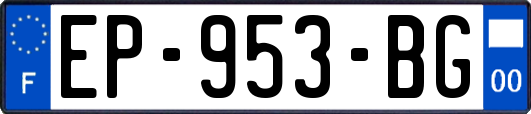 F
EP-953-BG
00